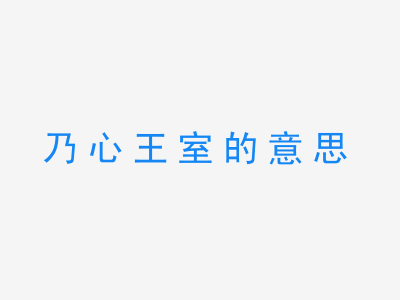 乃心王室的意思